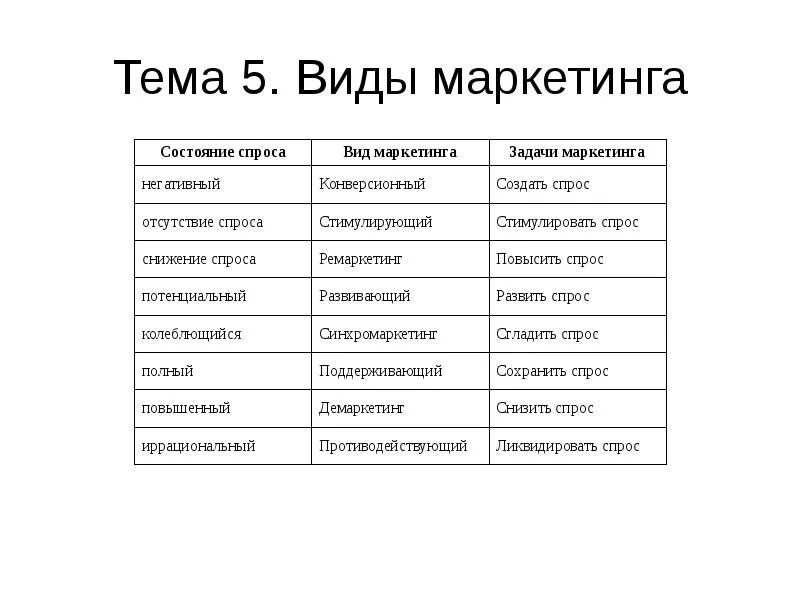 Тема 5. Виды маркетинга

| Состояние спроса | Вид маркетинга | Задачи маркетинга |
|---|---|---|
| негативный | Конверсионный | Создать спрос |
| отсутствие спроса | Стимулирующий | Стимулировать спрос |
| снижение спроса | Ремаркетинг | Повысить спрос |
| потенциальный | Развивающий | Развить спрос |
| колеблющийся | Синхромаркетинг | Сгладить спрос |
| полный | Поддерживающий | Сохранить спрос |
| повышенный | Демаркетинг | Снизить спрос |
| иррациональный | Противодействующий | Ликвидировать спрос |